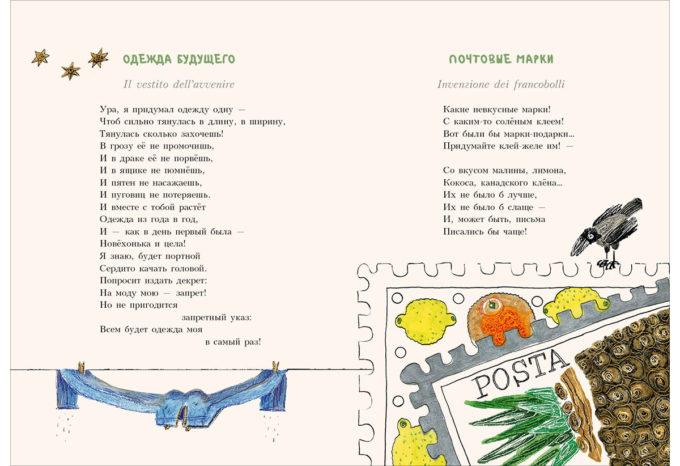 ОДЕЖДА БУДУЩЕГО

Il vestito dell'avvenire

Ура, я придумал одежду одну —
Чтоб сильно тянулась в длину, в ширину,
Тянулась сколько захочешь!
В грозу её не промочишь,
И в драке её не порвёшь,
И в ящике не помнёшь,
И пятен не насажаешь,
И пуговиц не потеряешь.
И вместе с тобой растёт
Одежда из года в год,
И — как в день первый была —
Новёхонька и цела!
Я знаю, будет портной
Сердито качать головой.
Попросит издать декрет:
На моду мою — запрет!
Но не пригодится
запретный указ:
Всем будет одежда моя
в самый раз!

ПОЧТОВЫЕ МАРКИ

Invenzione dei francobolli

Какие невкусные марки!
С каким-то солёным клеем!
Вот были бы марки-подарки...
Придумайте клей-желе им! —

Со вкусом малины, лимона,
Кокоса, канадского клёна...
Их не было б лучше,
Их не было б слаще —
И, может быть, письма
Писались бы чаще!

POSTA